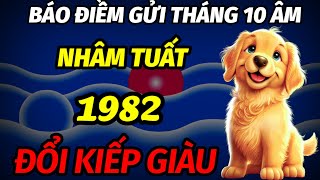 BÁO ĐIỀM GỬI THÁNG 10 ÂM

NHÂM TUẤT

1982

ĐỔI KIẾP GIÀU